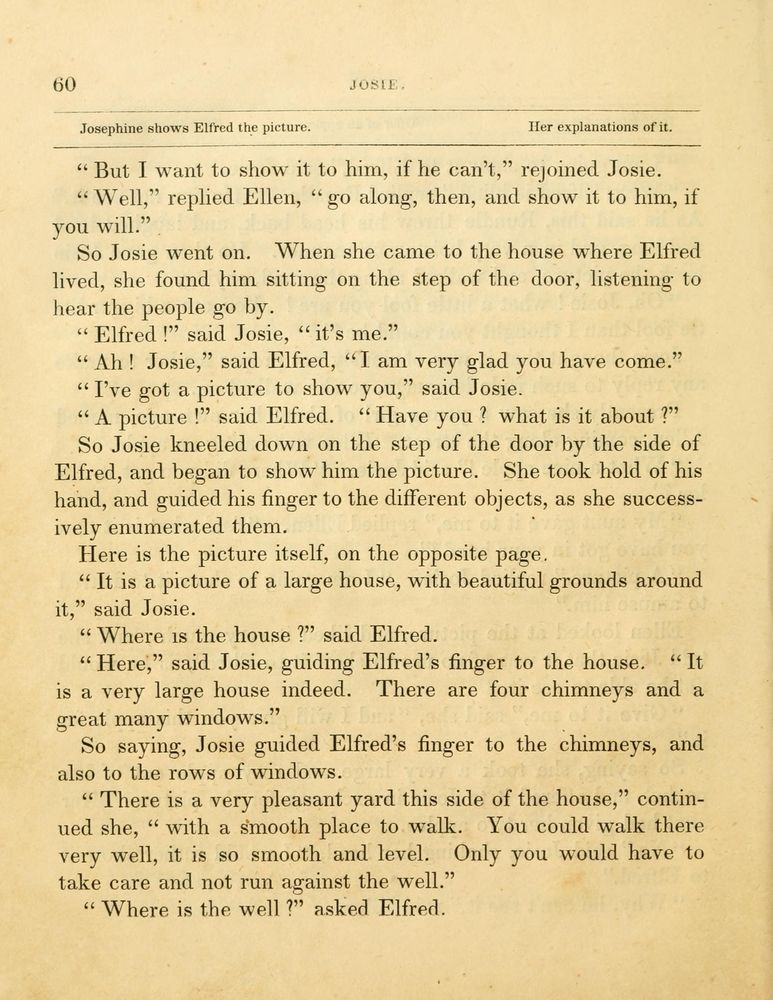 60 JOSIE.

Josephine shows Elfred the picture. Her explanations of it.

" But I want to show it to him, if he can't," rejoined Josie.

" Well," replied Ellen, " go along, then, and show it to him, if you will."

So Josie went on. When she came to the house where Elfred lived, she found him sitting on the step of the door, listening to hear the people go by.

" Elfred !" said Josie, " it's me."

" Ah ! Josie," said Elfred, "I am very glad you have come."

" I've got a picture to show you," said Josie.

" A picture !" said Elfred. " Have you ? what is it about ?"

So Josie kneeled down on the step of the door by the side of Elfred, and began to show him the picture. She took hold of his hand, and guided his finger to the different objects, as she successively enumerated them.

Here is the picture itself, on the opposite page.

" It is a picture of a large house, with beautiful grounds around it," said Josie.

" Where is the house ?" said Elfred.

" Here," said Josie, guiding Elfred's finger to the house. " It is a very large house indeed. There are four chimneys and a great many windows."

So saying, Josie guided Elfred's finger to the chimneys, and also to the rows of windows.

" There is a very pleasant yard this side of the house," continued she, " with a smooth place to walk. You could walk there very well, it is so smooth and level. Only you would have to take care and not run against the well."

" Where is the well ?" asked Elfred.